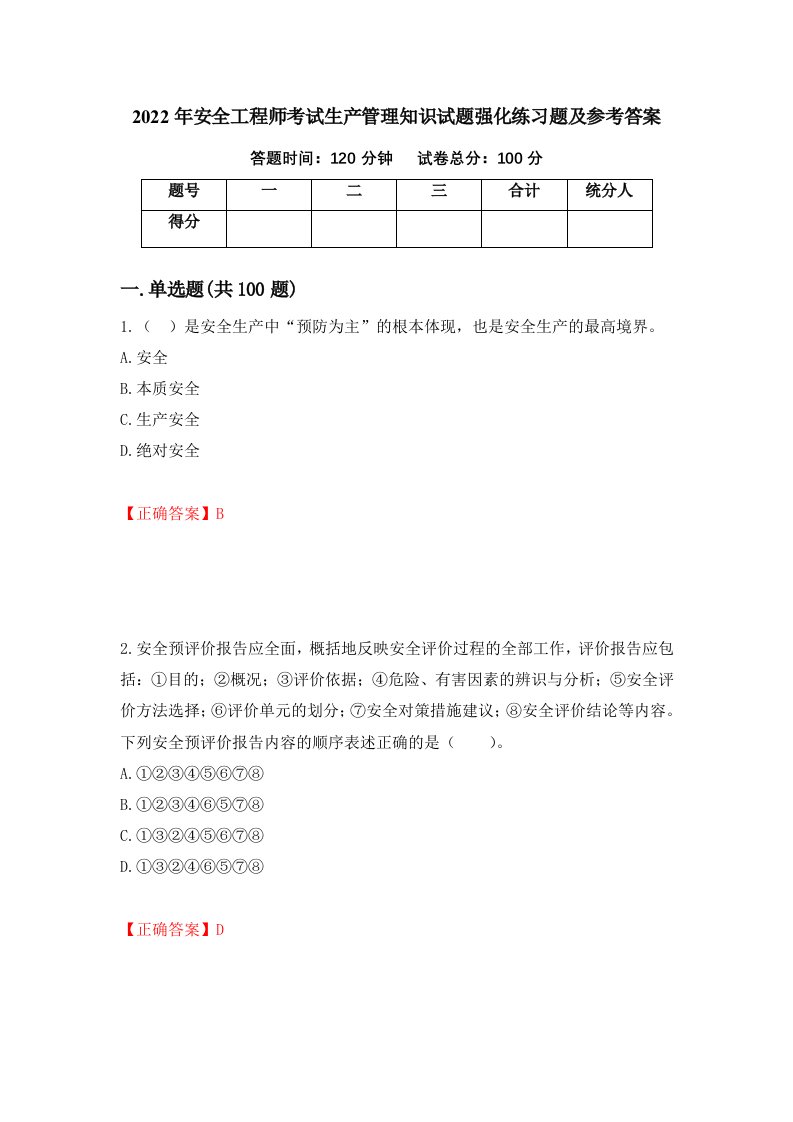 2022年安全工程师考试生产管理知识试题强化练习题及参考答案

答题时间：120分钟　　试卷总分：100分

| 题号 | 一 | 二 | 三 | 合计 | 统分人 |
|---|---|---|---|---|---|
| 得分 |  |  |  |  |  |

一.单选题(共100题)

1.（　）是安全生产中“预防为主”的根本体现，也是安全生产的最高境界。

A.安全

B.本质安全

C.生产安全

D.绝对安全

【正确答案】B

2.安全预评价报告应全面，概括地反映安全评价过程的全部工作，评价报告应包括：①目的；②概况；③评价依据；④危险、有害因素的辨识与分析；⑤安全评价方法选择；⑥评价单元的划分；⑦安全对策措施建议；⑧安全评价结论等内容。下列安全预评价报告内容的顺序表述正确的是（　　）。

A.①②③④⑤⑥⑦⑧

B.①②③④⑥⑤⑦⑧

C.①③②④⑤⑥⑦⑧

D.①③②④⑥⑤⑦⑧

【正确答案】D